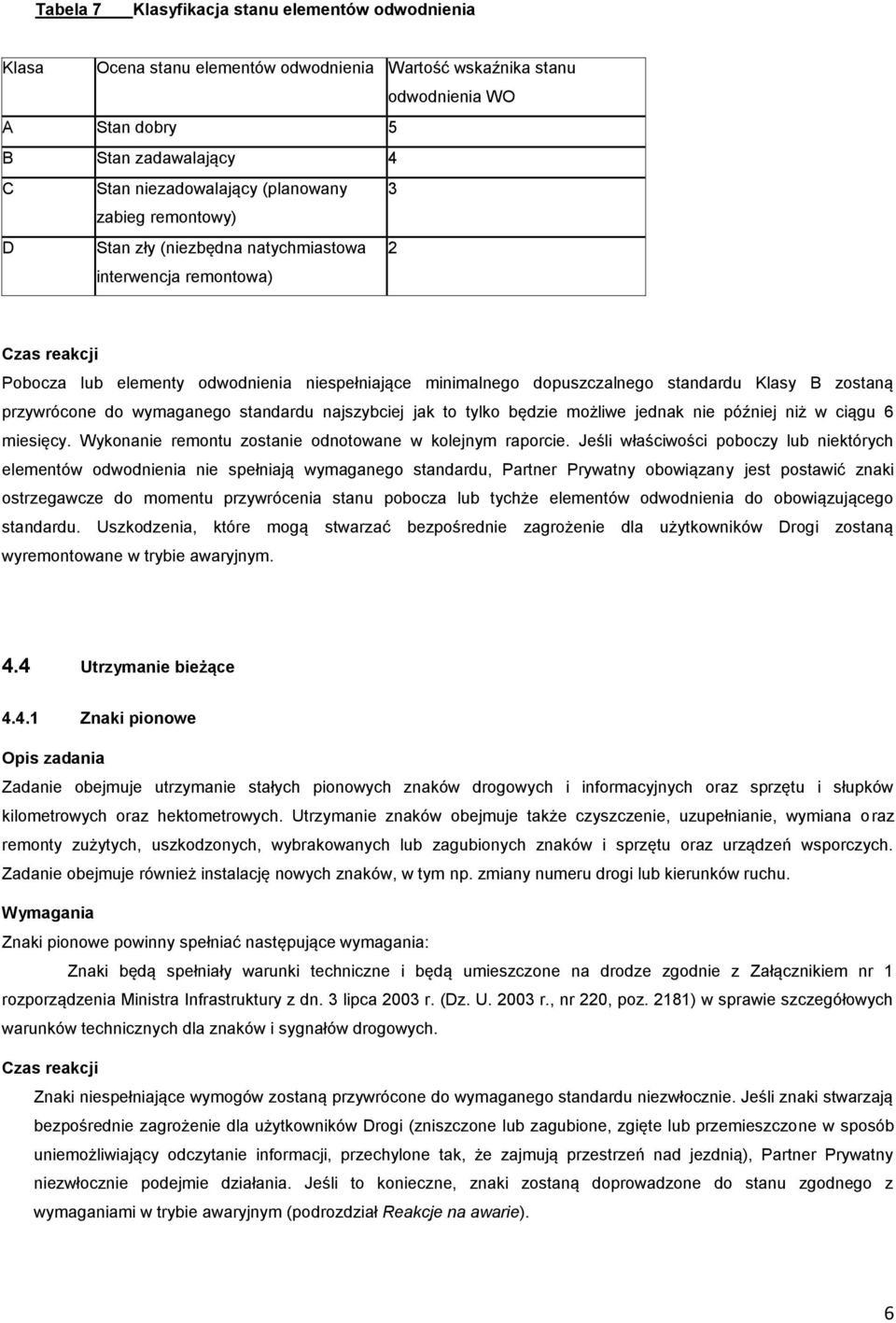 Tabela 7 Klasyfikacja stanu elementów odwodnienia

| Klasa | Ocena stanu elementów odwodnienia | Wartość wskaźnika stanu odwodnienia WO |
|---|---|---|
| A | Stan dobry | 5 |
| B | Stan zadawalający | 4 |
| C | Stan niezadowalający (planowany zabieg remontowy) | 3 |
| D | Stan zły (niezbędna natychmiastowa interwencja remontowa) | 2 |

Czas reakcji

Pobocza lub elementy odwodnienia niespełniające minimalnego dopuszczalnego standardu Klasy B zostaną przywrócone do wymaganego standardu najszybciej jak to tylko będzie możliwe jednak nie później niż w ciągu 6 miesięcy. Wykonanie remontu zostanie odnotowane w kolejnym raporcie. Jeśli właściwości poboczy lub niektórych elementów odwodnienia nie spełniają wymaganego standardu, Partner Prywatny obowiązany jest postawić znaki ostrzegawcze do momentu przywrócenia stanu pobocza lub tychże elementów odwodnienia do obowiązującego standardu. Uszkodzenia, które mogą stwarzać bezpośrednie zagrożenie dla użytkowników Drogi zostaną wyremontowane w trybie awaryjnym.

4.4 Utrzymanie bieżące

4.4.1 Znaki pionowe

Opis zadania

Zadanie obejmuje utrzymanie stałych pionowych znaków drogowych i informacyjnych oraz sprzętu i słupków kilometrowych oraz hektometrowych. Utrzymanie znaków obejmuje także czyszczenie, uzupełnianie, wymiana oraz remonty zużytych, uszkodzonych, wybrakowanych lub zagubionych znaków i sprzętu oraz urządzeń wsporczych. Zadanie obejmuje również instalację nowych znaków, w tym np. zmiany numeru drogi lub kierunków ruchu.

Wymagania

Znaki pionowe powinny spełniać następujące wymagania:

Znaki będą spełniały warunki techniczne i będą umieszczone na drodze zgodnie z Załącznikiem nr 1 rozporządzenia Ministra Infrastruktury z dn. 3 lipca 2003 r. (Dz. U. 2003 r., nr 220, poz. 2181) w sprawie szczegółowych warunków technicznych dla znaków i sygnałów drogowych.

Czas reakcji

Znaki niespełniające wymogów zostaną przywrócone do wymaganego standardu niezwłocznie. Jeśli znaki stwarzają bezpośrednie zagrożenie dla użytkowników Drogi (zniszczone lub zagubione, zgięte lub przemieszczone w sposób uniemożliwiający odczytanie informacji, przechylone tak, że zajmują przestrzeń nad jezdnią), Partner Prywatny niezwłocznie podejmie działania. Jeśli to konieczne, znaki zostaną doprowadzone do stanu zgodnego z wymaganiami w trybie awaryjnym (podrozdział Reakcje na awarie).

6